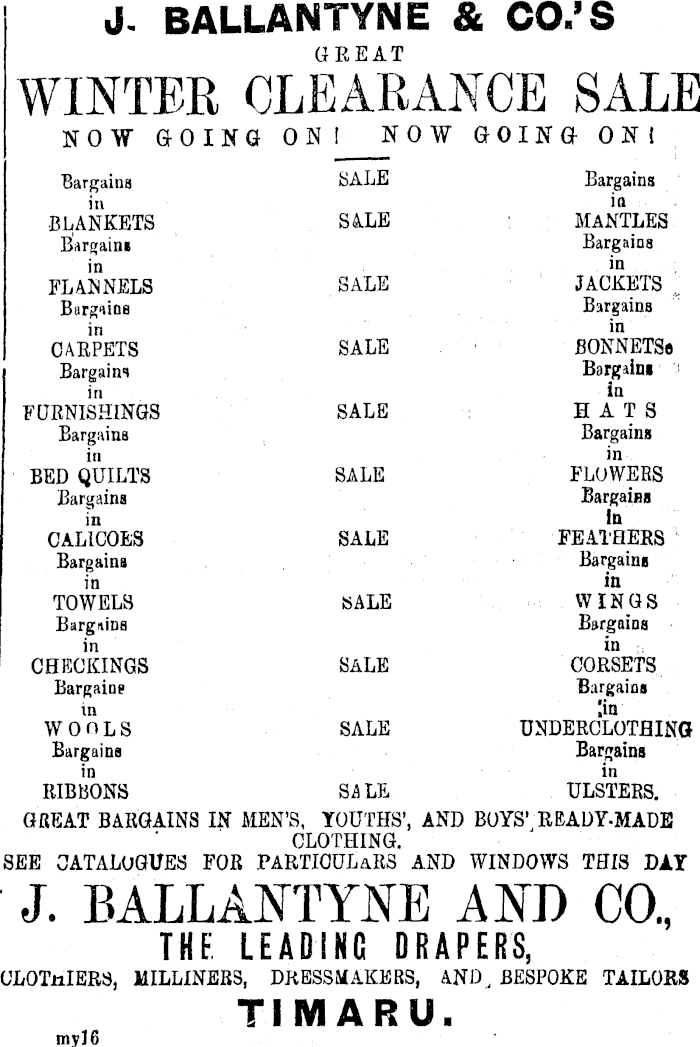 J. BALLANTYNE & CO.'S
GREAT
WINTER CLEARANCE SALE
NOW GOING ON! NOW GOING ON!

Bargains in BLANKETS
Bargains in FLANNELS
Bargains in CARPETS
Bargains in FURNISHINGS
Bargains in BED QUILTS
Bargains in CALICOES
Bargains in TOWELS
Bargains in CHECKINGS
Bargains in WOOLS
Bargains in RIBBONS

SALE
SALE
SALE
SALE
SALE
SALE
SALE
SALE
SALE
SALE
SALE

Bargains in MANTLES
Bargains in JACKETS
Bargains in BONNETS
Bargains in HATS
Bargains in FLOWERS
Bargains in FEATHERS
Bargains in WINGS
Bargains in CORSETS
Bargains in UNDERCLOTHING
Bargains in ULSTERS.

GREAT BARGAINS IN MEN'S, YOUTHS', AND BOYS' READY-MADE CLOTHING.
SEE CATALOGUES FOR PARTICULARS AND WINDOWS THIS DAY
J. BALLANTYNE AND CO.,
THE LEADING DRAPERS,
CLOTHIERS, MILLINERS, DRESSMAKERS, AND BESPOKE TAILORS
TIMARU.
my16